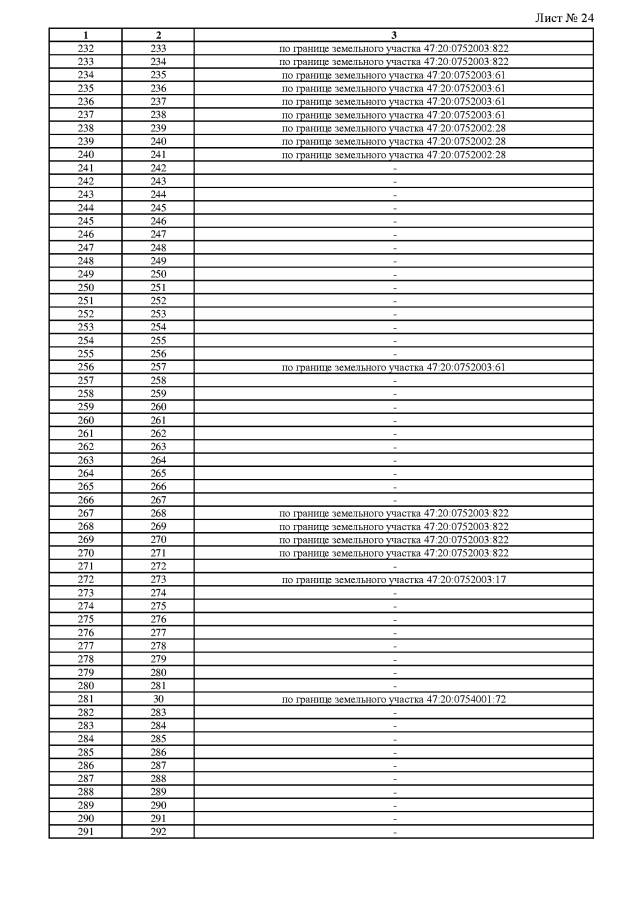 Лист № 24

| 1 | 2 | 3 |
|---|---|---|
| 232 | 233 | по границе земельного участка 47:20:0752003:822 |
| 233 | 234 | по границе земельного участка 47:20:0752003:822 |
| 234 | 235 | по границе земельного участка 47:20:0752003:61 |
| 235 | 236 | по границе земельного участка 47:20:0752003:61 |
| 236 | 237 | по границе земельного участка 47:20:0752003:61 |
| 237 | 238 | по границе земельного участка 47:20:0752003:61 |
| 238 | 239 | по границе земельного участка 47:20:0752002:28 |
| 239 | 240 | по границе земельного участка 47:20:0752002:28 |
| 240 | 241 | по границе земельного участка 47:20:0752002:28 |
| 241 | 242 | - |
| 242 | 243 | - |
| 243 | 244 | - |
| 244 | 245 | - |
| 245 | 246 | - |
| 246 | 247 | - |
| 247 | 248 | - |
| 248 | 249 | - |
| 249 | 250 | - |
| 250 | 251 | - |
| 251 | 252 | - |
| 252 | 253 | - |
| 253 | 254 | - |
| 254 | 255 | - |
| 255 | 256 | - |
| 256 | 257 | по границе земельного участка 47:20:0752003:61 |
| 257 | 258 | - |
| 258 | 259 | - |
| 259 | 260 | - |
| 260 | 261 | - |
| 261 | 262 | - |
| 262 | 263 | - |
| 263 | 264 | - |
| 264 | 265 | - |
| 265 | 266 | - |
| 266 | 267 | - |
| 267 | 268 | по границе земельного участка 47:20:0752003:822 |
| 268 | 269 | по границе земельного участка 47:20:0752003:822 |
| 269 | 270 | по границе земельного участка 47:20:0752003:822 |
| 270 | 271 | по границе земельного участка 47:20:0752003:822 |
| 271 | 272 | - |
| 272 | 273 | по границе земельного участка 47:20:0752003:17 |
| 273 | 274 | - |
| 274 | 275 | - |
| 275 | 276 | - |
| 276 | 277 | - |
| 277 | 278 | - |
| 278 | 279 | - |
| 279 | 280 | - |
| 280 | 281 | - |
| 281 | 30 | по границе земельного участка 47:20:0754001:72 |
| 282 | 283 | - |
| 283 | 284 | - |
| 284 | 285 | - |
| 285 | 286 | - |
| 286 | 287 | - |
| 287 | 288 | - |
| 288 | 289 | - |
| 289 | 290 | - |
| 290 | 291 | - |
| 291 | 292 | - |